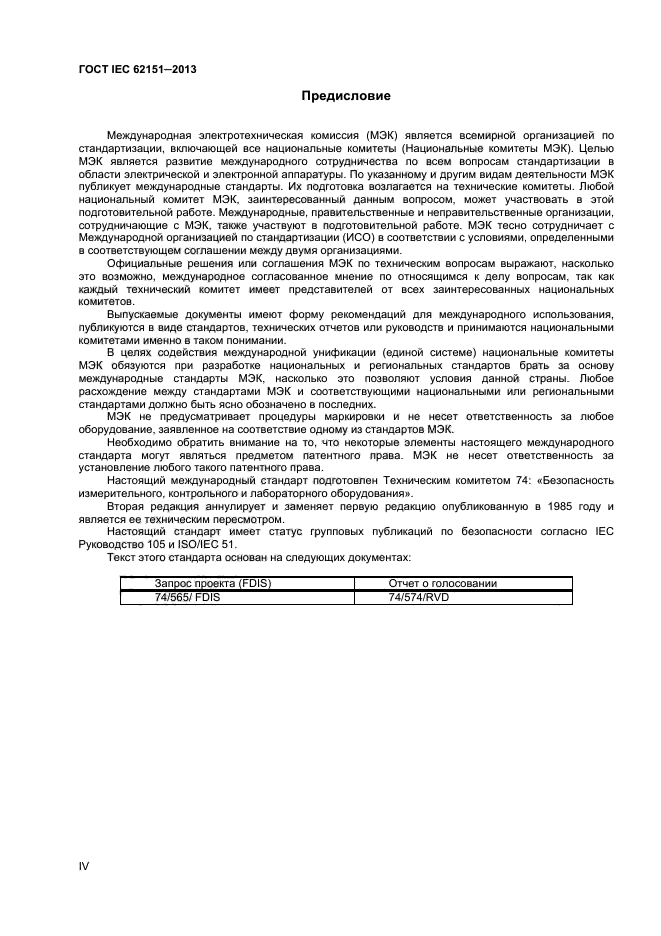 ГОСТ IEC 62151—2013

Предисловие

Международная электротехническая комиссия (МЭК) является всемирной организацией по стандартизации, включающей все национальные комитеты (Национальные комитеты МЭК). Целью МЭК является развитие международного сотрудничества по всем вопросам стандартизации в области электрической и электронной аппаратуры. По указанному и другим видам деятельности МЭК публикует международные стандарты. Их подготовка возлагается на технические комитеты. Любой национальный комитет МЭК, заинтересованный данным вопросом, может участвовать в этой подготовительной работе. Международные, правительственные и неправительственные организации, сотрудничающие с МЭК, также участвуют в подготовительной работе. МЭК тесно сотрудничает с Международной организацией по стандартизации (ИСО) в соответствии с условиями, определенными в соответствующем соглашении между двумя организациями.

Официальные решения или соглашения МЭК по техническим вопросам выражают, насколько это возможно, международное согласованное мнение по относящимся к делу вопросам, так как каждый технический комитет имеет представителей от всех заинтересованных национальных комитетов.

Выпускаемые документы имеют форму рекомендаций для международного использования, публикуются в виде стандартов, технических отчетов или руководств и принимаются национальными комитетами именно в таком понимании.

В целях содействия международной унификации (единой системе) национальные комитеты МЭК обязуются при разработке национальных и региональных стандартов брать за основу международные стандарты МЭК, насколько это позволяют условия данной страны. Любое расхождение между стандартами МЭК и соответствующими национальными или региональными стандартами должно быть ясно обозначено в последних.

МЭК не предусматривает процедуры маркировки и не несет ответственность за любое оборудование, заявленное на соответствие одному из стандартов МЭК.

Необходимо обратить внимание на то, что некоторые элементы настоящего международного стандарта могут являться предметом патентного права. МЭК не несет ответственность за установление любого такого патентного права.

Настоящий международный стандарт подготовлен Техническим комитетом 74: «Безопасность измерительного, контрольного и лабораторного оборудования».

Вторая редакция аннулирует и заменяет первую редакцию опубликованную в 1985 году и является ее техническим пересмотром.

Настоящий стандарт имеет статус групповых публикаций по безопасности согласно IEC Руководство 105 и ISO/IEC 51.

Текст этого стандарта основан на следующих документах:

| Запрос проекта (FDIS) | Отчет о голосовании |
|---|---|
| 74/565/ FDIS | 74/574/RVD |

IV